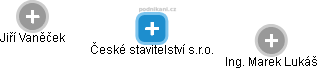 podnikani.cz

Jiří Vaněček

České stavitelství s.r.o.

Ing. Marek Lukáš